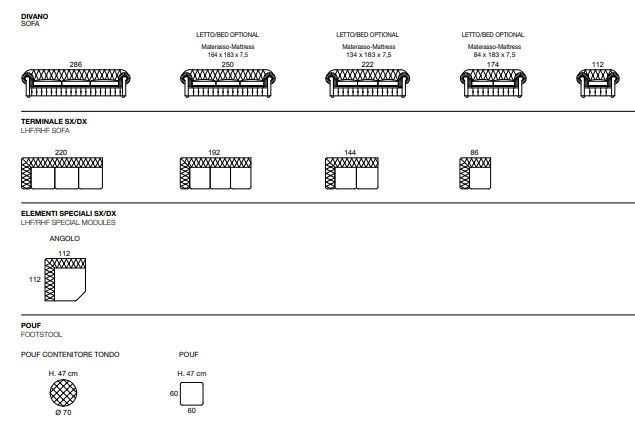 DIVANO
SOFA

286

LETTO/BED OPTIONAL
Materasso-Mattress
164 x 183 x 7,5
250

LETTO/BED OPTIONAL
Materasso-Mattress
134 x 183 x 7,5
222

LETTO/BED OPTIONAL
Materasso-Mattress
84 x 183 x 7,5
174

112

TERMINALE SX/DX
LHF/RHF SOFA

220

192

144

86

ELEMENTI SPECIALI SX/DX
LHF/RHF SPECIAL MODULES

ANGOLO
112
112

POUF
FOOTSTOOL

POUF CONTENITORE TONDO
H. 47 cm
Ø 70

POUF
H. 47 cm
60
60